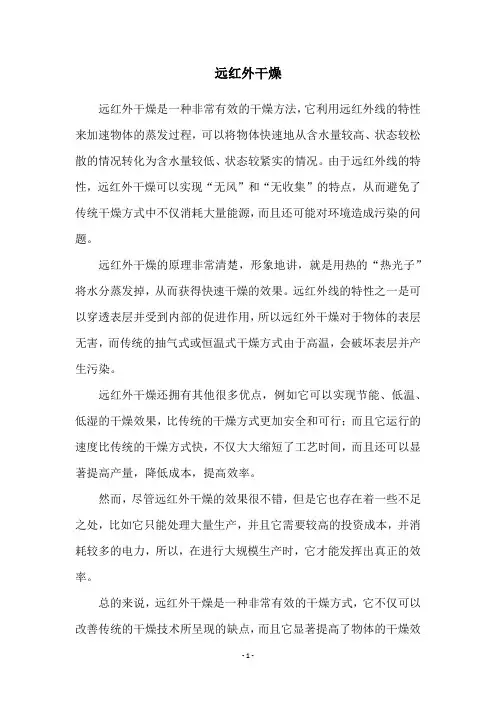 远红外干燥

远红外干燥是一种非常有效的干燥方法，它利用远红外线的特性来加速物体的蒸发过程，可以将物体快速地从含水量较高、状态较松散的情况转化为含水量较低、状态较紧实的情况。由于远红外线的特性，远红外干燥可以实现“无风”和“无收集”的特点，从而避免了传统干燥方式中不仅消耗大量能源，而且还可能对环境造成污染的问题。

远红外干燥的原理非常清楚，形象地讲，就是用热的“热光子”将水分蒸发掉，从而获得快速干燥的效果。远红外线的特性之一是可以穿透表层并受到内部的促进作用，所以远红外干燥对于物体的表层无害，而传统的抽气式或恒温式干燥方式由于高温，会破坏表层并产生污染。

远红外干燥还拥有其他很多优点，例如它可以实现节能、低温、低湿的干燥效果，比传统的干燥方式更加安全和可行；而且它运行的速度比传统的干燥方式快，不仅大大缩短了工艺时间，而且还可以显著提高产量，降低成本，提高效率。

然而，尽管远红外干燥的效果很不错，但是它也存在着一些不足之处，比如它只能处理大量生产，并且它需要较高的投资成本，并消耗较多的电力，所以，在进行大规模生产时，它才能发挥出真正的效率。

总的来说，远红外干燥是一种非常有效的干燥方式，它不仅可以改善传统的干燥技术所呈现的缺点，而且它显著提高了物体的干燥效

- 1 -